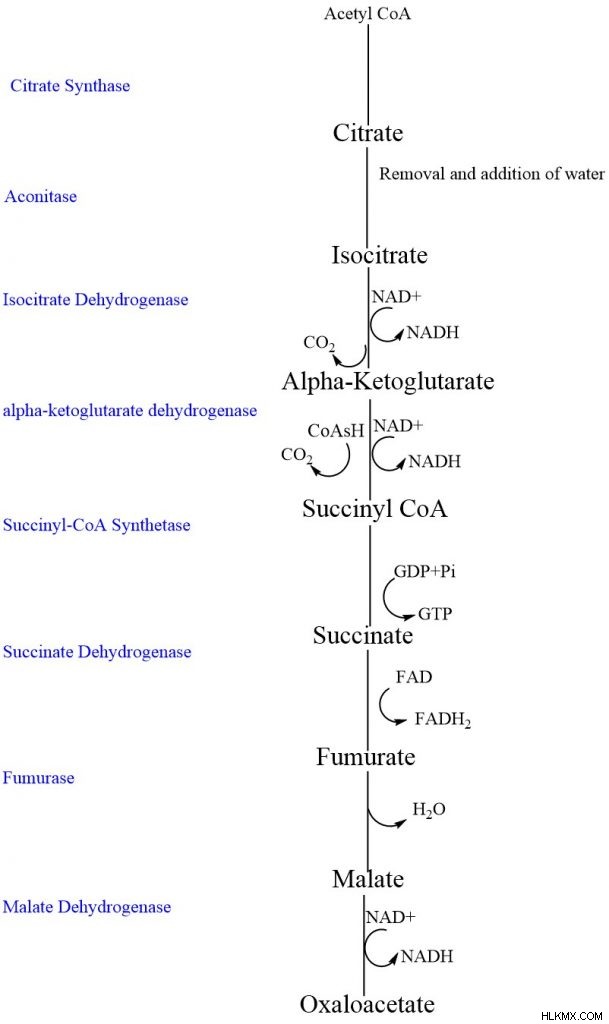 Acetyl CoA

Citrate Synthase

Citrate

Removal and addition of water

Aconitase

Isocitrate

Isocitrate Dehydrogenase

NAD+

NADH

$CO_2$

Alpha-Ketoglutarate

alpha-ketoglutarate dehydrogenase

CoAsH

NAD+

$CO_2$

NADH

Succinyl CoA

Succinyl-CoA Synthetase

GDP+Pi

GTP

Succinate

Succinate Dehydrogenase

FAD

$FADH_2$

Fumurate

Fumurase

$H_2O$

Malate

Malate Dehydrogenase

NAD+

NADH

Oxaloacetate

HLKMX.COM